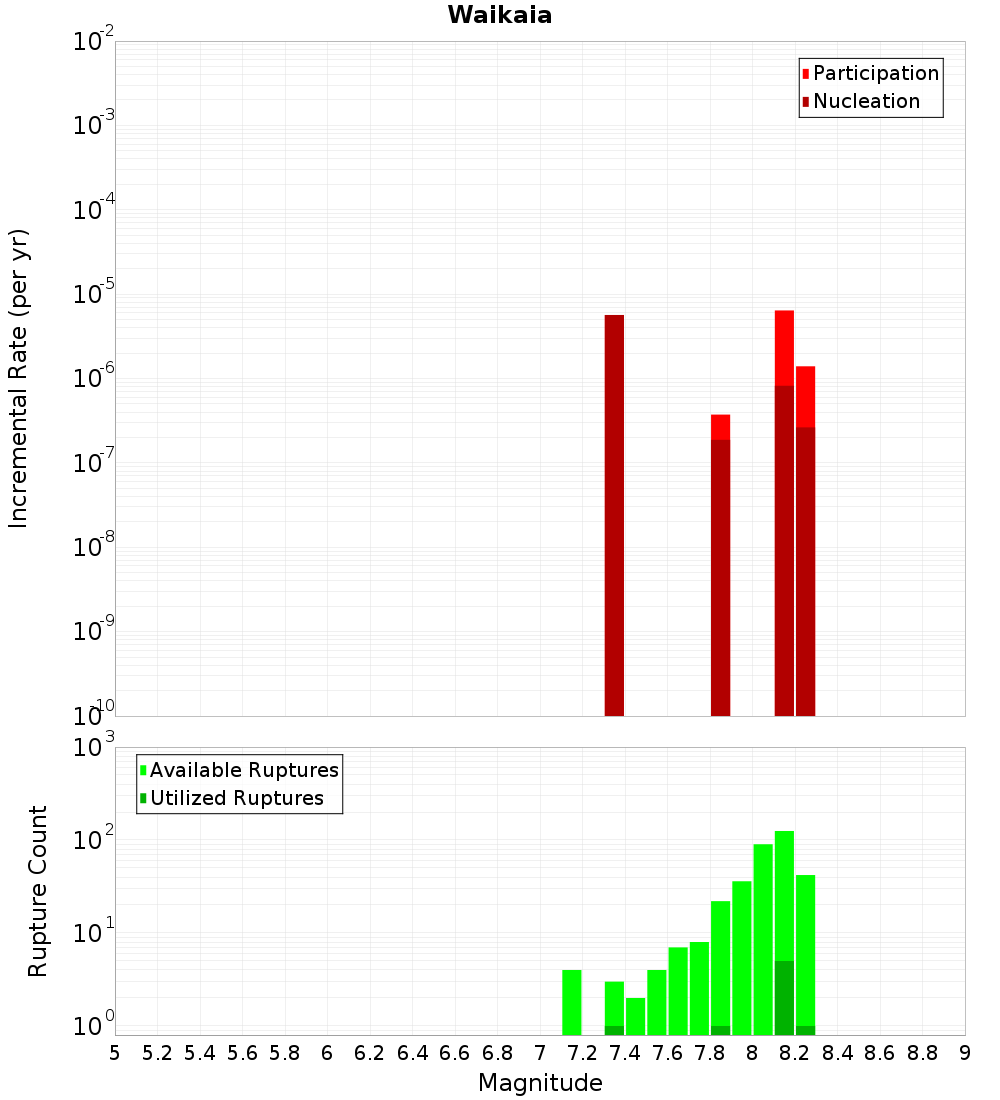 Waikaia

Participation
Nucleation

Incremental Rate (per yr)

$10^{-2}$
$10^{-3}$
$10^{-4}$
$10^{-5}$
$10^{-6}$
$10^{-7}$
$10^{-8}$
$10^{-9}$
$10^{-10}$

Available Ruptures
Utilized Ruptures

Rupture Count

$10^{3}$
$10^{2}$
$10^{1}$
$10^{0}$

5 5.2 5.4 5.6 5.8 6 6.2 6.4 6.6 6.8 7 7.2 7.4 7.6 7.8 8 8.2 8.4 8.6 8.8 9

Magnitude